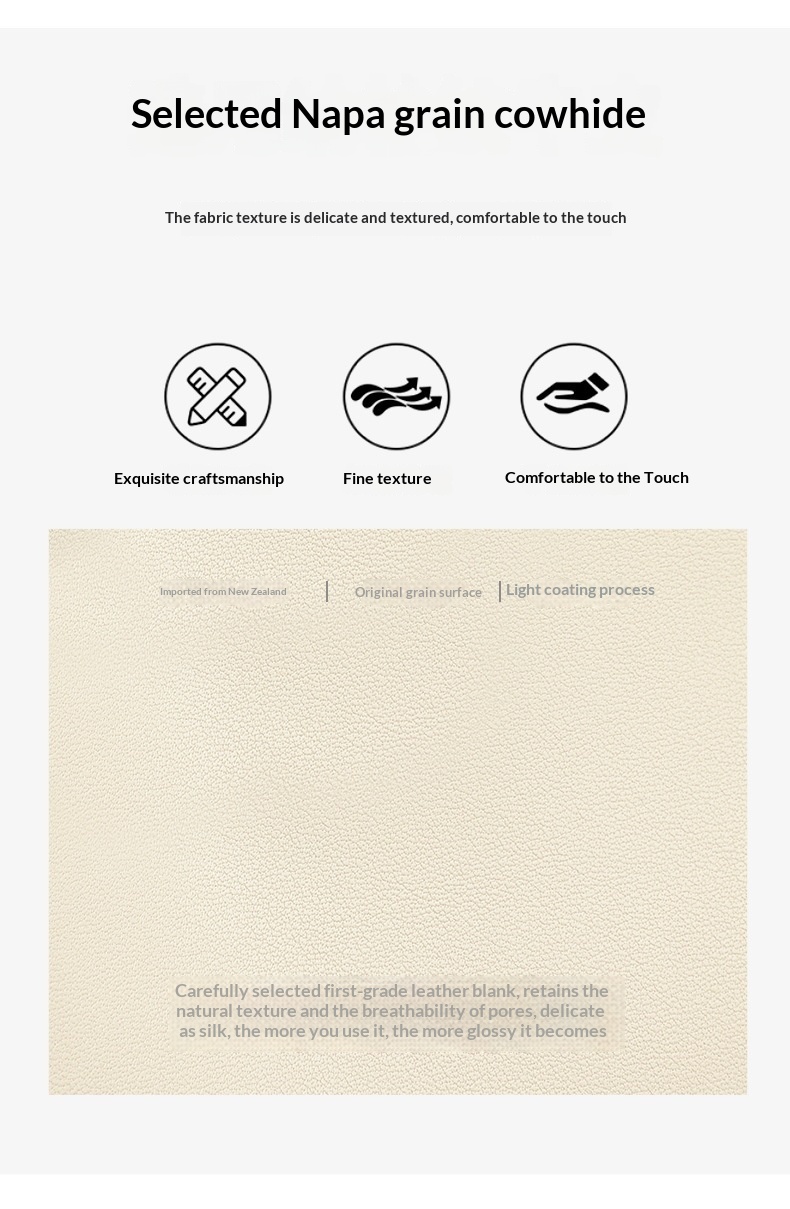 Selected Napa grain cowhide

The fabric texture is delicate and textured, comfortable to the touch

Exquisite craftsmanship

Fine texture

Comfortable to the Touch

Imported from New Zealand | Original grain surface | Light coating process

Carefully selected first-grade leather blank, retains the natural texture and the breathability of pores, delicate as silk, the more you use it, the more glossy it becomes